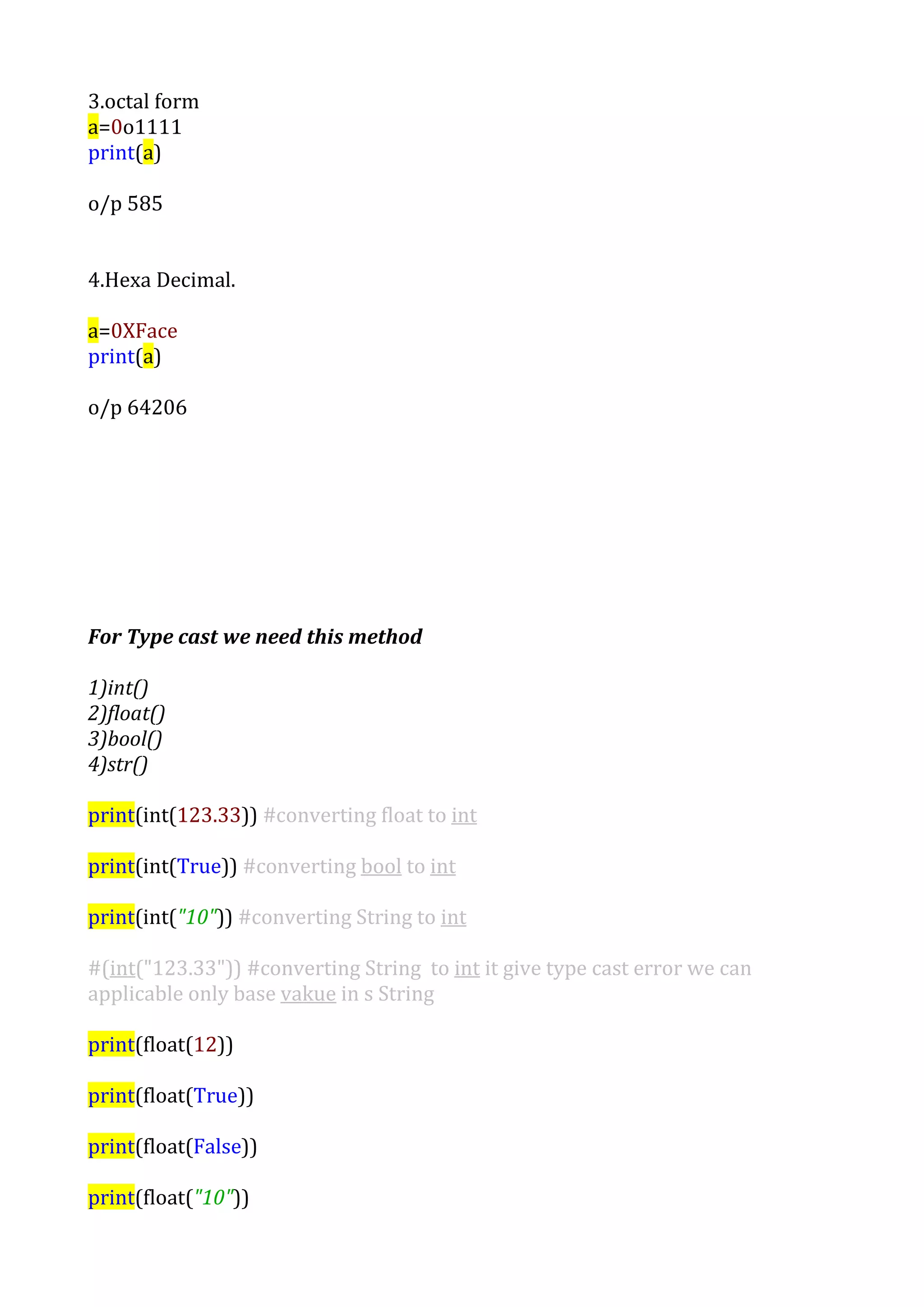 3.octal form
a=0o1111
print(a)

o/p 585

4.Hexa Decimal.

a=0XFace
print(a)

o/p 64206

For Type cast we need this method

1)int()
2)float()
3)bool()
4)str()

print(int(123.33)) #converting float to int

print(int(True)) #converting bool to int

print(int("10")) #converting String to int

#(int("123.33")) #converting String to int it give type cast error we can applicable only base vakue in s String

print(float(12))

print(float(True))

print(float(False))

print(float("10"))